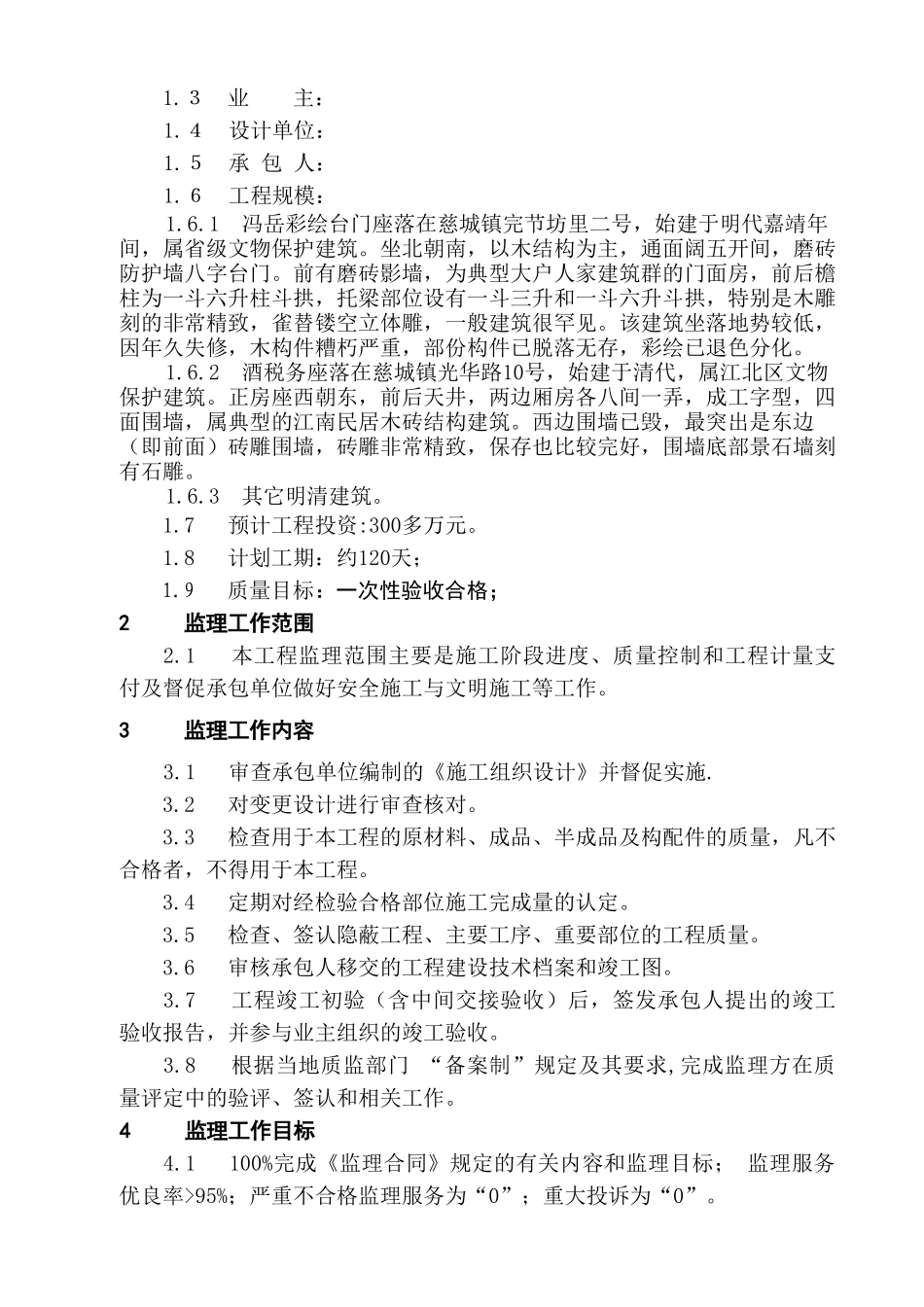 1.3 业 主：

1.4 设计单位：

1.5 承 包 人：

1.6 工程规模：

1.6.1 冯岳彩绘台门座落在慈城镇完节坊里二号，始建于明代嘉靖年间，属省级文物保护建筑。坐北朝南，以木结构为主，通面阔五开间，磨砖防护墙八字台门。前有磨砖影墙，为典型大户人家建筑群的门面房，前后檐柱为一斗六升柱斗拱，托梁部位设有一斗三升和一斗六升斗拱，特别是木雕刻的非常精致，雀替镂空立体雕，一般建筑很罕见。该建筑坐落地势较低，因年久失修，木构件糟朽严重，部份构件已脱落无存，彩绘已退色分化。

1.6.2 酒税务座落在慈城镇光华路10号，始建于清代，属江北区文物保护建筑。正房座西朝东，前后天井，两边厢房各八间一弄，成工字型，四面围墙，属典型的江南民居木砖结构建筑。西边围墙已毁，最突出是东边（即前面）砖雕围墙，砖雕非常精致，保存也比较完好，围墙底部景石墙刻有石雕。

1.6.3 其它明清建筑。

1.7 预计工程投资:300多万元。

1.8 计划工期：约120天；

1.9 质量目标：一次性验收合格；

2 监理工作范围

2.1 本工程监理范围主要是施工阶段进度、质量控制和工程计量支付及督促承包单位做好安全施工与文明施工等工作。

3 监理工作内容

3.1 审查承包单位编制的《施工组织设计》并督促实施.

3.2 对变更设计进行审查核对。

3.3 检查用于本工程的原材料、成品、半成品及构配件的质量，凡不合格者，不得用于本工程。

3.4 定期对经检验合格部位施工完成量的认定。

3.5 检查、签认隐蔽工程、主要工序、重要部位的工程质量。

3.6 审核承包人移交的工程建设技术档案和竣工图。

3.7 工程竣工初验（含中间交接验收）后，签发承包人提出的竣工验收报告，并参与业主组织的竣工验收。

3.8 根据当地质监部门 “备案制”规定及其要求,完成监理方在质量评定中的验评、签认和相关工作。

4 监理工作目标

4.1 100%完成《监理合同》规定的有关内容和监理目标； 监理服务优良率>95%；严重不合格监理服务为“0”；重大投诉为“0”。